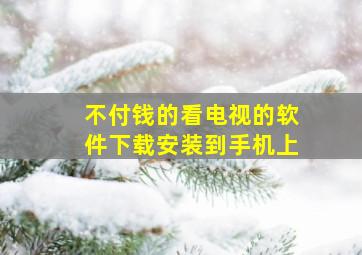 不付钱的看电视的软件下载安装到手机上